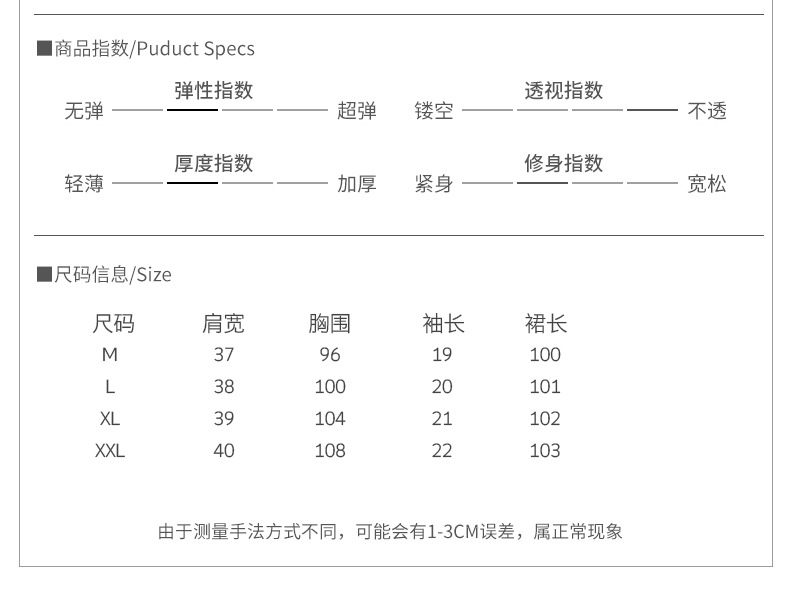 ■商品指数/Puduct Specs

弹性指数
无弹 超弹

透视指数
镂空 不透

厚度指数
轻薄 加厚

修身指数
紧身 宽松

■尺码信息/Size

| 尺码 | 肩宽 | 胸围 | 袖长 | 裙长 |
|---|---|---|---|---|
| M | 37 | 96 | 19 | 100 |
| L | 38 | 100 | 20 | 101 |
| XL | 39 | 104 | 21 | 102 |
| XXL | 40 | 108 | 22 | 103 |

由于测量手法方式不同，可能会有1-3CM误差，属正常现象